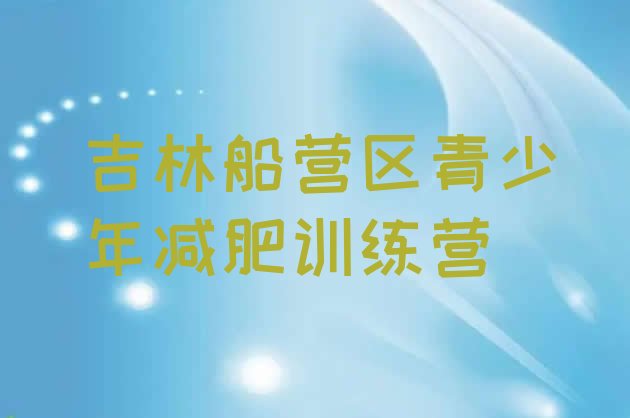 吉林船营区青少年减肥训练营